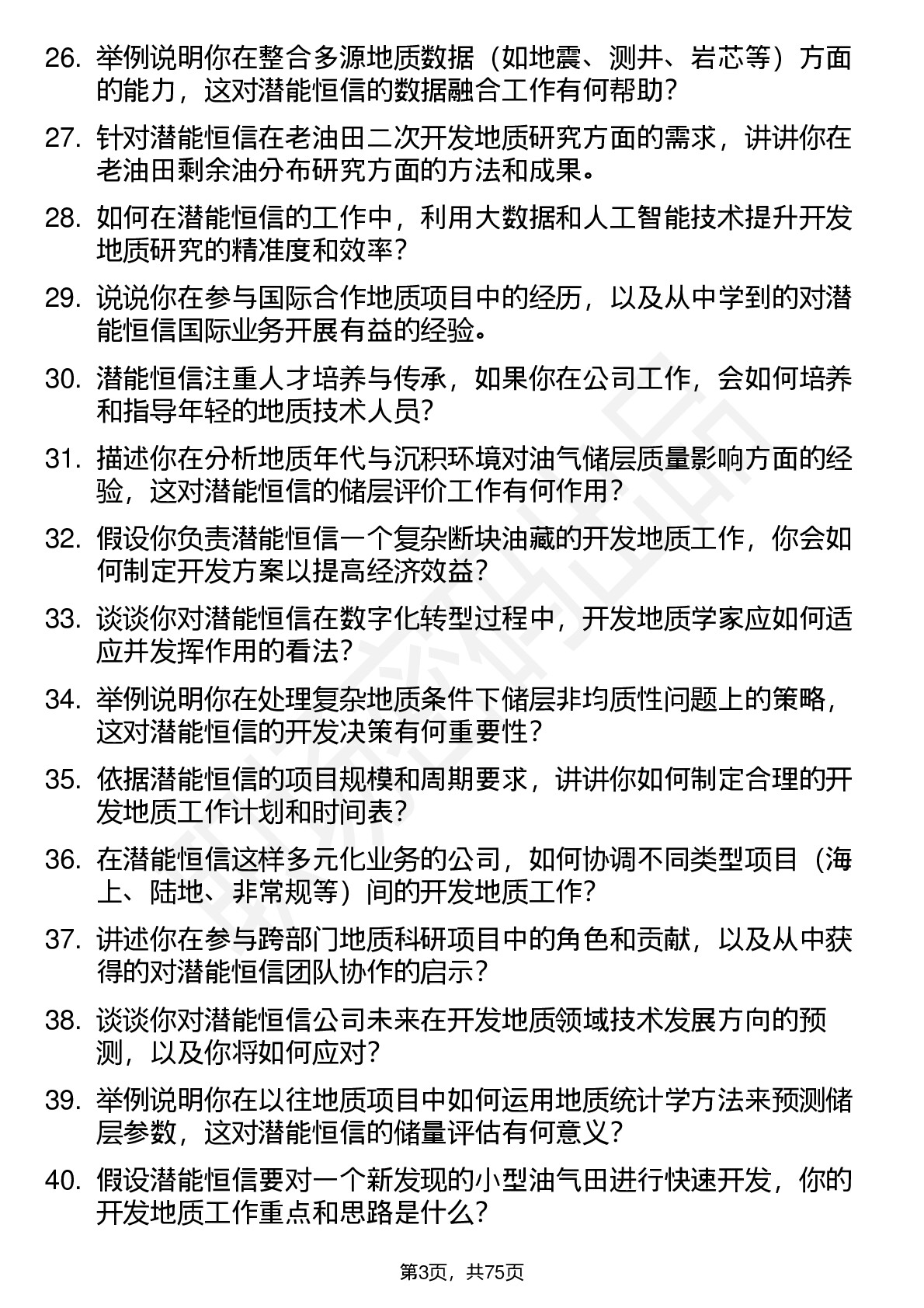 26. 举例说明你在整合多源地质数据（如地震、测井、岩芯等）方面的能力，这对潜能恒信的数据融合工作有何帮助？

27. 针对潜能恒信在老油田二次开发地质研究方面的需求，讲讲你在老油田剩余油分布研究方面的方法和成果。

28. 如何在潜能恒信的工作中，利用大数据和人工智能技术提升开发地质研究的精准度和效率？

29. 说说你在参与国际合作地质项目中的经历，以及从中学到的对潜能恒信国际业务开展有益的经验。

30. 潜能恒信注重人才培养与传承，如果你在公司工作，会如何培养和指导年轻的地质技术人员？

31. 描述你在分析地质年代与沉积环境对油气储层质量影响方面的经验，这对潜能恒信的储层评价工作有何作用？

32. 假设你负责潜能恒信一个复杂断块油藏的开发地质工作，你会如何制定开发方案以提高经济效益？

33. 谈谈你对潜能恒信在数字化转型过程中，开发地质学家应如何适应并发挥作用的看法？

34. 举例说明你在处理复杂地质条件下储层非均质性问题上的策略，这对潜能恒信的开发决策有何重要性？

35. 依据潜能恒信的项目规模和周期要求，讲讲你如何制定合理的开发地质工作计划和时间表？

36. 在潜能恒信这样多元化业务的公司，如何协调不同类型项目（海上、陆地、非常规等）间的开发地质工作？

37. 讲述你在参与跨部门地质科研项目中的角色和贡献，以及从中获得的对潜能恒信团队协作的启示？

38. 谈谈你对潜能恒信公司未来在开发地质领域技术发展方向的预测，以及你将如何应对？

39. 举例说明你在以往地质项目中如何运用地质统计学方法来预测储层参数，这对潜能恒信的储量评估有何意义？

40. 假设潜能恒信要对一个新发现的小型油气田进行快速开发，你的开发地质工作重点和思路是什么？

第3页，共75页